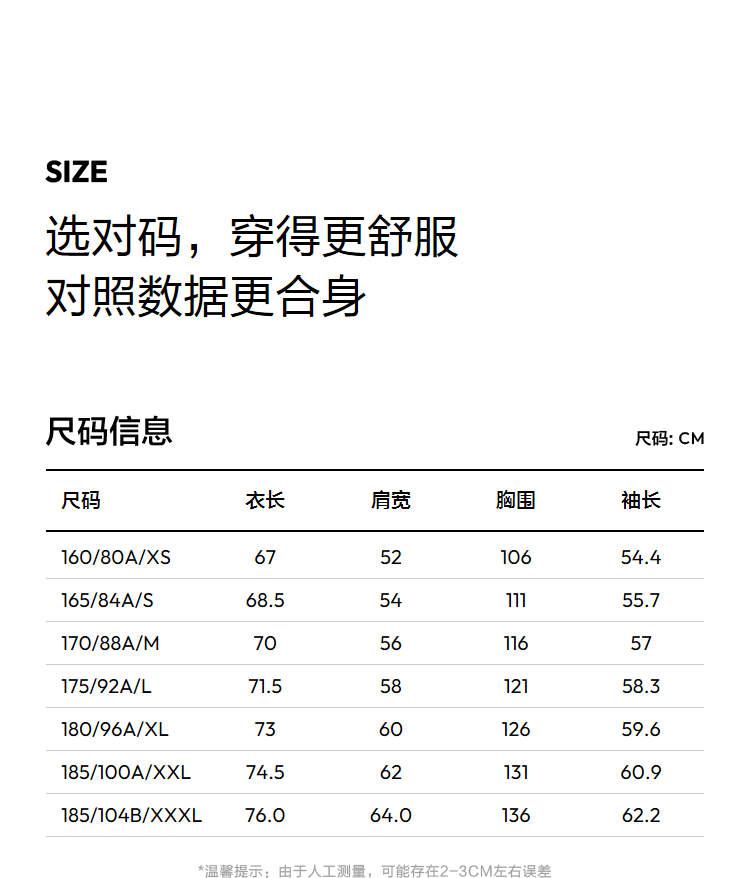 SIZE

选对码，穿得更舒服
对照数据更合身

尺码信息

尺码: CM

| 尺码 | 衣长 | 肩宽 | 胸围 | 袖长 |
|---|---|---|---|---|
| 160/80A/XS | 67 | 52 | 106 | 54.4 |
| 165/84A/S | 68.5 | 54 | 111 | 55.7 |
| 170/88A/M | 70 | 56 | 116 | 57 |
| 175/92A/L | 71.5 | 58 | 121 | 58.3 |
| 180/96A/XL | 73 | 60 | 126 | 59.6 |
| 185/100A/XXL | 74.5 | 62 | 131 | 60.9 |
| 185/104B/XXXL | 76.0 | 64.0 | 136 | 62.2 |

*温馨提示：由于人工测量，可能存在2-3CM左右误差